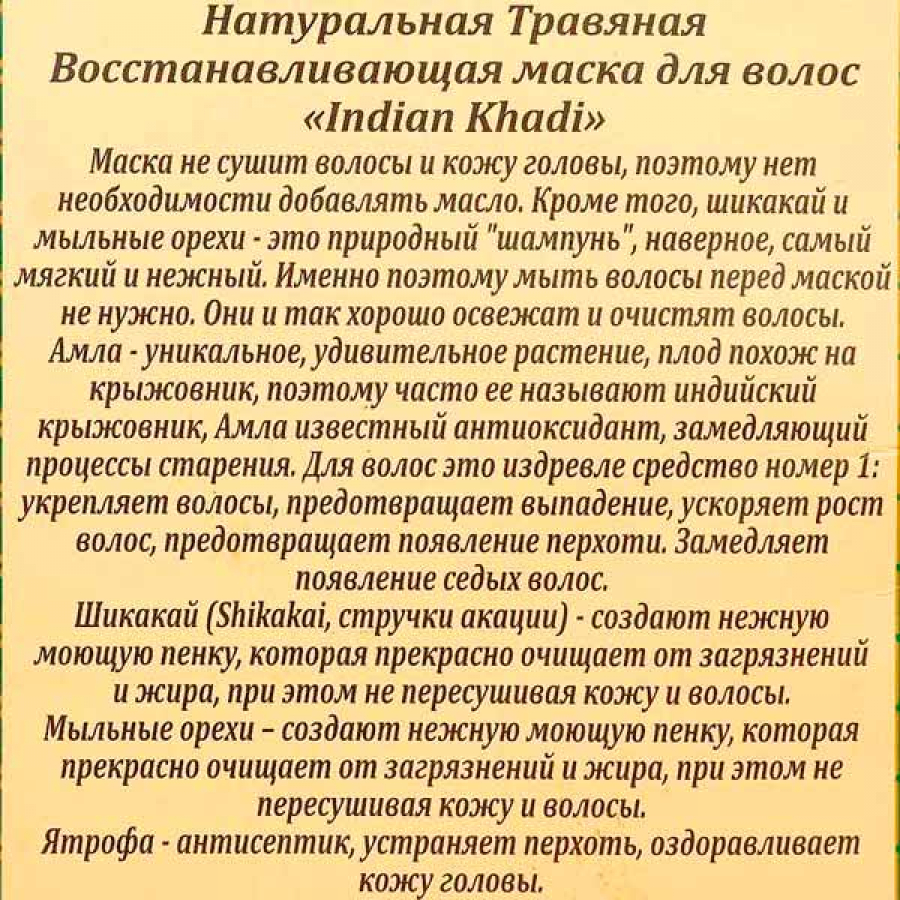 Натуральная Травяная Восстанавливающая маска для волос «Indian Khadi»

Маска не сушит волосы и кожу головы, поэтому нет необходимости добавлять масло. Кроме того, шикакай и мыльные орехи - это природный "шампунь", наверное, самый мягкий и нежный. Именно поэтому мыть волосы перед маской не нужно. Они и так хорошо освежат и очистят волосы.

Амла - уникальное, удивительное растение, плод похож на крыжовник, поэтому часто ее называют индийский крыжовник, Амла известный антиоксидант, замедляющий процессы старения. Для волос это издревле средство номер 1: укрепляет волосы, предотвращает выпадение, ускоряет рост волос, предотвращает появление перхоти. Замедляет появление седых волос.

Шикакай (Shikakai, стручки акации) - создают нежную моющую пенку, которая прекрасно очищает от загрязнений и жира, при этом не пересушивая кожу и волосы.

Мыльные орехи – создают нежную моющую пенку, которая прекрасно очищает от загрязнений и жира, при этом не пересушивая кожу и волосы.

Ятрофа - антисептик, устраняет перхоть, оздоравливает кожу головы.